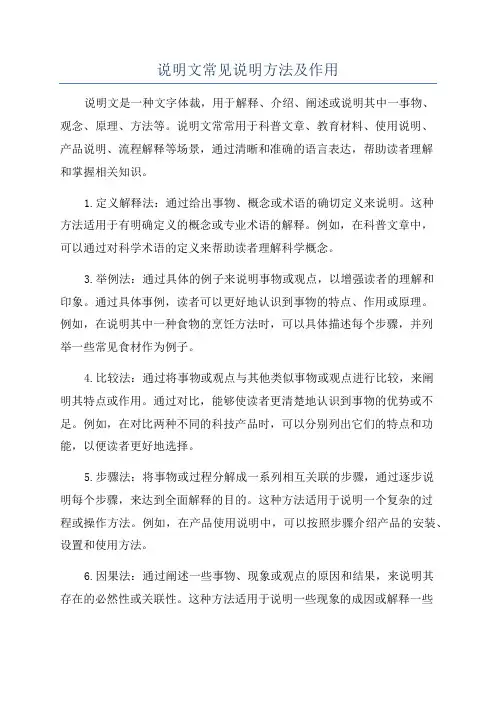 说明文常见说明方法及作用

说明文是一种文字体裁，用于解释、介绍、阐述或说明其中一事物、观念、原理、方法等。说明文常常用于科普文章、教育材料、使用说明、产品说明、流程解释等场景，通过清晰和准确的语言表达，帮助读者理解和掌握相关知识。

1.定义解释法：通过给出事物、概念或术语的确切定义来说明。这种方法适用于有明确定义的概念或专业术语的解释。例如，在科普文章中，可以通过对科学术语的定义来帮助读者理解科学概念。

3.举例法：通过具体的例子来说明事物或观点，以增强读者的理解和印象。通过具体事例，读者可以更好地认识到事物的特点、作用或原理。例如，在说明其中一种食物的烹饪方法时，可以具体描述每个步骤，并列举一些常见食材作为例子。

4.比较法：通过将事物或观点与其他类似事物或观点进行比较，来阐明其特点或作用。通过对比，能够使读者更清楚地认识到事物的优势或不足。例如，在对比两种不同的科技产品时，可以分别列出它们的特点和功能，以便读者更好地选择。

5.步骤法：将事物或过程分解成一系列相互关联的步骤，通过逐步说明每个步骤，来达到全面解释的目的。这种方法适用于说明一个复杂的过程或操作方法。例如，在产品使用说明中，可以按照步骤介绍产品的安装、设置和使用方法。

6.因果法：通过阐述一些事物、现象或观点的原因和结果，来说明其存在的必然性或关联性。这种方法适用于说明一些现象的成因或解释一些